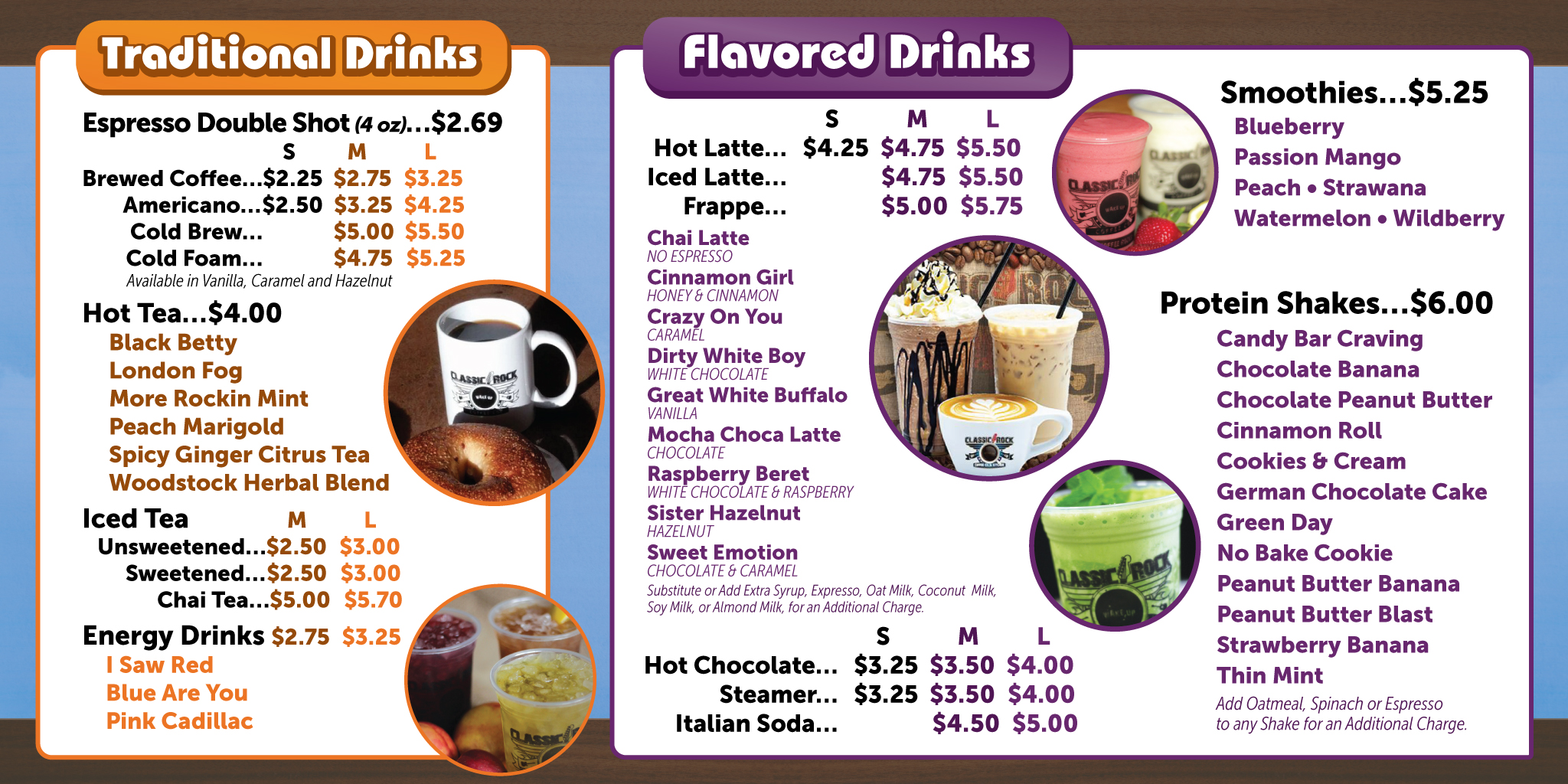 Traditional Drinks

Espresso Double Shot (4 oz)...$2.69

S M L
Brewed Coffee...$2.25 $2.75 $3.25
Americano...$2.50 $3.25 $4.25
Cold Brew... $5.00 $5.50
Cold Foam... $4.75 $5.25
Available in Vanilla, Caramel and Hazelnut

Hot Tea...$4.00
Black Betty
London Fog
More Rockin Mint
Peach Marigold
Spicy Ginger Citrus Tea
Woodstock Herbal Blend

Iced Tea M L
Unsweetened...$2.50 $3.00
Sweetened...$2.50 $3.00
Chai Tea...$5.00 $5.70

Energy Drinks $2.75 $3.25
I Saw Red
Blue Are You
Pink Cadillac

Flavored Drinks

S M L
Hot Latte... $4.25 $4.75 $5.50
Iced Latte... $4.75 $5.50
Frappe... $5.00 $5.75

Chai Latte
NO ESPRESSO
Cinnamon Girl
HONEY & CINNAMON
Crazy On You
CARAMEL
Dirty White Boy
WHITE CHOCOLATE
Great White Buffalo
VANILLA
Mocha Choca Latte
CHOCOLATE
Raspberry Beret
WHITE CHOCOLATE & RASPBERRY
Sister Hazelnut
HAZELNUT
Sweet Emotion
CHOCOLATE & CARAMEL
Substitute or Add Extra Syrup, Expresso, Oat Milk, Coconut Milk, Soy Milk, or Almond Milk, for an Additional Charge.

S M L
Hot Chocolate... $3.25 $3.50 $4.00
Steamer... $3.25 $3.50 $4.00
Italian Soda... $4.50 $5.00

Smoothies...$5.25
Blueberry
Passion Mango
Peach • Strawana
Watermelon • Wildberry

Protein Shakes...$6.00
Candy Bar Craving
Chocolate Banana
Chocolate Peanut Butter
Cinnamon Roll
Cookies & Cream
German Chocolate Cake
Green Day
No Bake Cookie
Peanut Butter Banana
Peanut Butter Blast
Strawberry Banana
Thin Mint
Add Oatmeal, Spinach or Espresso to any Shake for an Additional Charge.